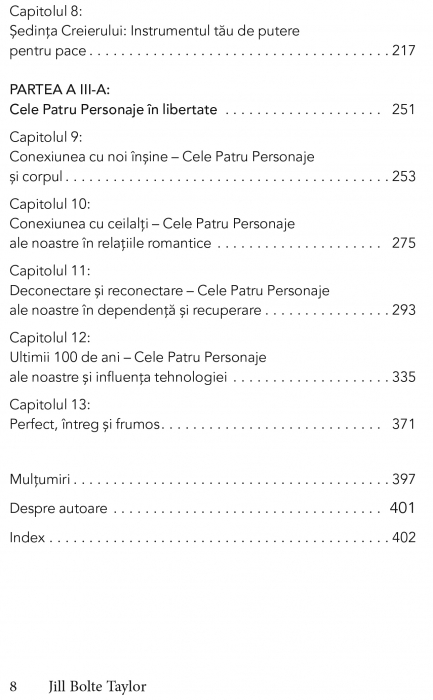 Capitolul 8:
Ședința Creierului: Instrumentul tău de putere pentru pace 217

PARTEA A III-A:
Cele Patru Personaje în libertate 251

Capitolul 9:
Conexiunea cu noi înșine – Cele Patru Personaje și corpul 253

Capitolul 10:
Conexiunea cu ceilalți – Cele Patru Personaje ale noastre în relațiile romantice 275

Capitolul 11:
Deconectare și reconectare – Cele Patru Personaje ale noastre în dependență și recuperare 293

Capitolul 12:
Ultimii 100 de ani – Cele Patru Personaje ale noastre și influența tehnologiei 335

Capitolul 13:
Perfect, întreg și frumos 371

Mulțumiri 397

Despre autoare 401

Index 402

8 Jill Bolte Taylor